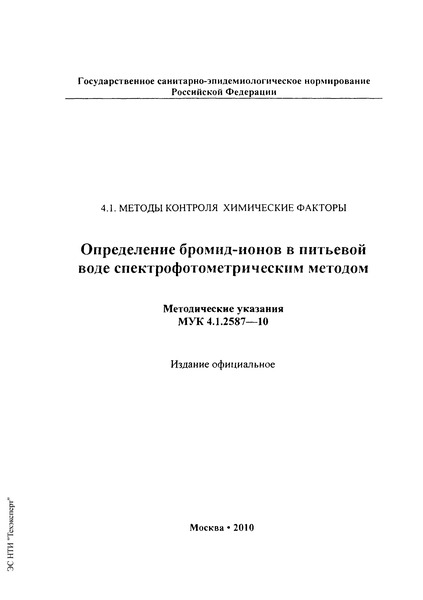 Государственное санитарно-эпидемиологическое нормирование Российской Федерации

4.1. МЕТОДЫ КОНТРОЛЯ ХИМИЧЕСКИЕ ФАКТОРЫ

Определение бромид-ионов в питьевой воде спектрофотометрическим методом

Методические указания
МУК 4.1.2587—10

Издание официальное

Москва • 2010

ЭС НТИ "Техэксперт"